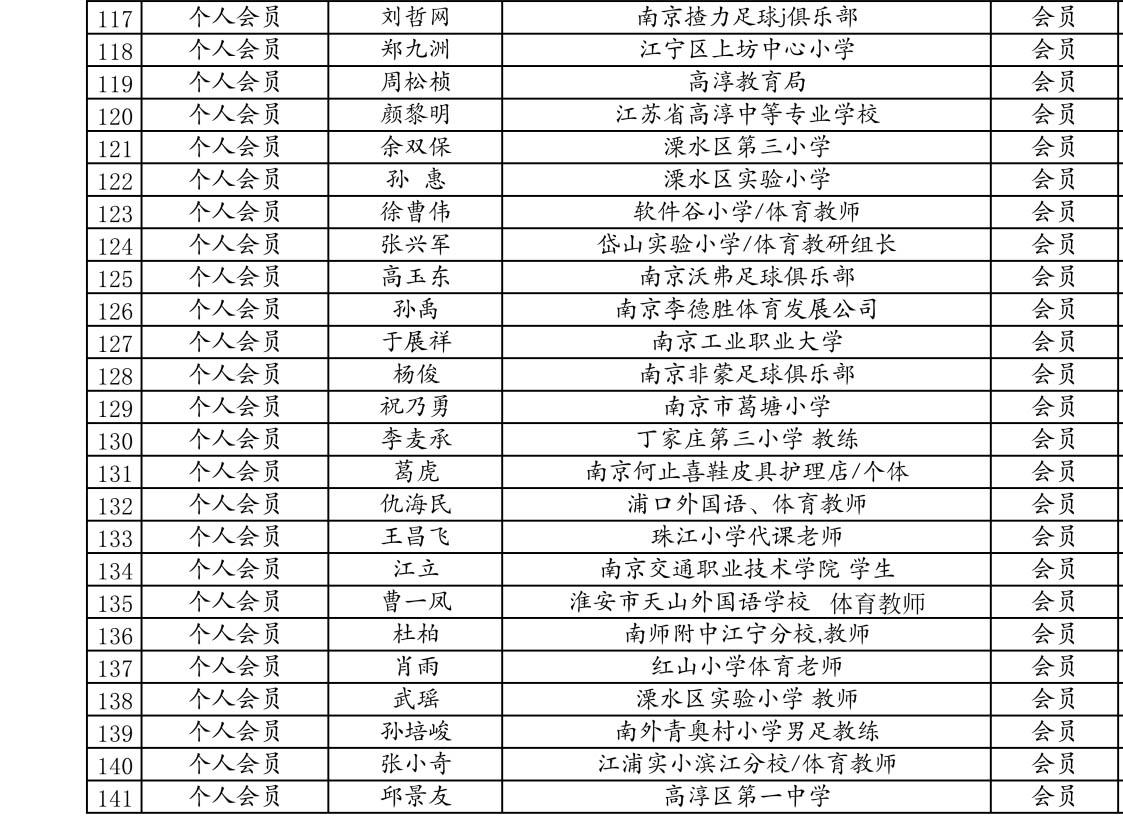 | 117 | 个人会员 | 刘哲网 | 南京揸力足球j俱乐部 | 会员 |
|---|---|---|---|---|
| 118 | 个人会员 | 郑九洲 | 江宁区上坊中心小学 | 会员 |
| 119 | 个人会员 | 周松桢 | 高淳教育局 | 会员 |
| 120 | 个人会员 | 颜黎明 | 江苏省高淳中等专业学校 | 会员 |
| 121 | 个人会员 | 余双保 | 溧水区第三小学 | 会员 |
| 122 | 个人会员 | 孙 惠 | 溧水区实验小学 | 会员 |
| 123 | 个人会员 | 徐曹伟 | 软件谷小学/体育教师 | 会员 |
| 124 | 个人会员 | 张兴军 | 岱山实验小学/体育教研组长 | 会员 |
| 125 | 个人会员 | 高玉东 | 南京沃弗足球俱乐部 | 会员 |
| 126 | 个人会员 | 孙禹 | 南京李德胜体育发展公司 | 会员 |
| 127 | 个人会员 | 于展祥 | 南京工业职业大学 | 会员 |
| 128 | 个人会员 | 杨俊 | 南京非蒙足球俱乐部 | 会员 |
| 129 | 个人会员 | 祝乃勇 | 南京市葛塘小学 | 会员 |
| 130 | 个人会员 | 李麦承 | 丁家庄第三小学 教练 | 会员 |
| 131 | 个人会员 | 葛虎 | 南京何止喜鞋皮具护理店/个体 | 会员 |
| 132 | 个人会员 | 仇海民 | 浦口外国语、体育教师 | 会员 |
| 133 | 个人会员 | 王昌飞 | 珠江小学代课老师 | 会员 |
| 134 | 个人会员 | 江立 | 南京交通职业技术学院 学生 | 会员 |
| 135 | 个人会员 | 曹一凤 | 淮安市天山外国语学校 体育教师 | 会员 |
| 136 | 个人会员 | 杜柏 | 南师附中江宁分校,教师 | 会员 |
| 137 | 个人会员 | 肖雨 | 红山小学体育老师 | 会员 |
| 138 | 个人会员 | 武瑶 | 溧水区实验小学 教师 | 会员 |
| 139 | 个人会员 | 孙培峻 | 南外青奥村小学男足教练 | 会员 |
| 140 | 个人会员 | 张小奇 | 江浦实小滨江分校/体育教师 | 会员 |
| 141 | 个人会员 | 邱景友 | 高淳区第一中学 | 会员 |